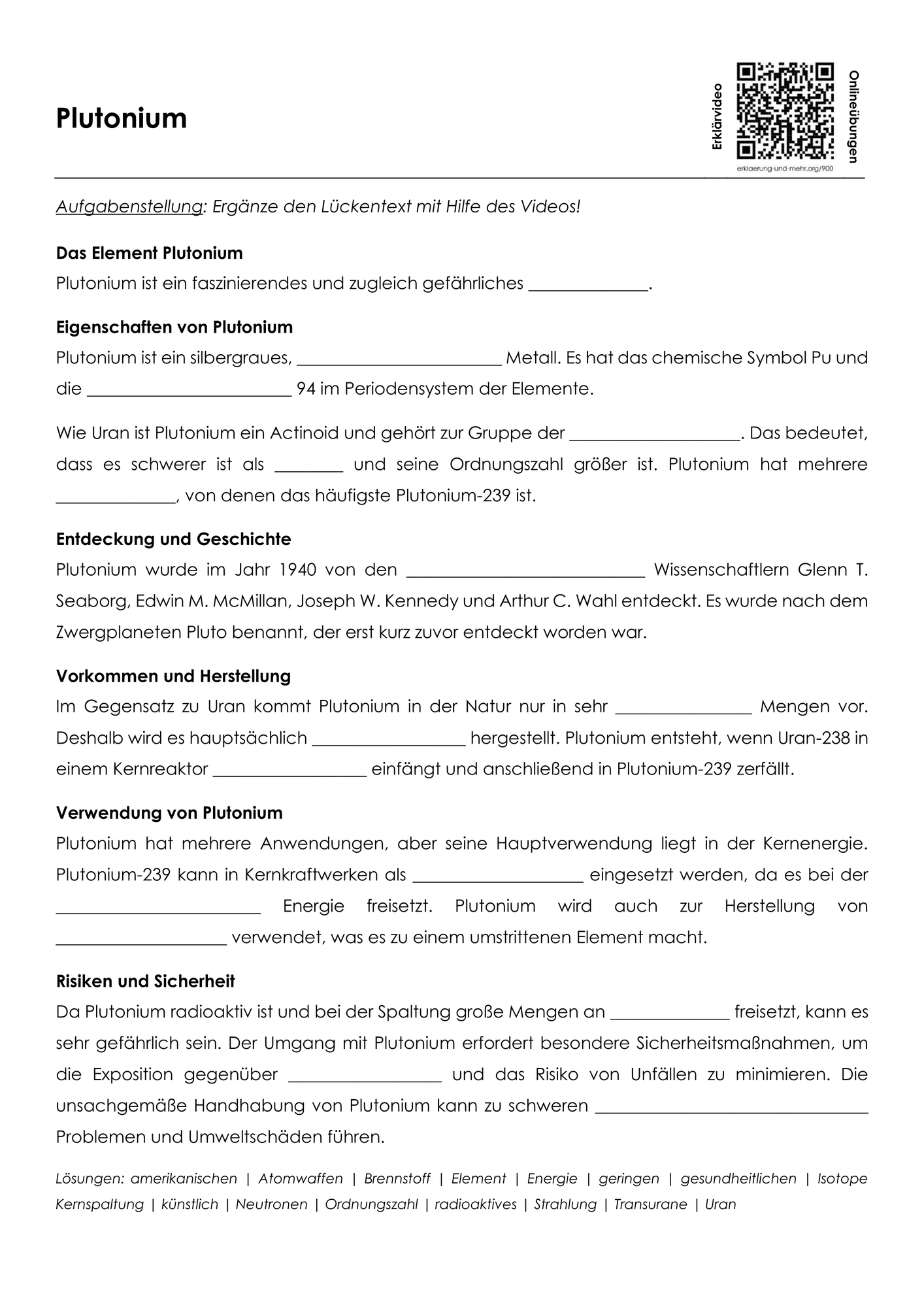 Plutonium

Erklärvideo
erklaerung-und-mehr.org/900
Onlineübungen

Aufgabenstellung: Ergänze den Lückentext mit Hilfe des Videos!

Das Element Plutonium
Plutonium ist ein faszinierendes und zugleich gefährliches ____.

Eigenschaften von Plutonium
Plutonium ist ein silbergraues, ____ Metall. Es hat das chemische Symbol Pu und die ____ 94 im Periodensystem der Elemente.

Wie Uran ist Plutonium ein Actinoid und gehört zur Gruppe der ____. Das bedeutet, dass es schwerer ist als ____ und seine Ordnungszahl größer ist. Plutonium hat mehrere ____, von denen das häufigste Plutonium-239 ist.

Entdeckung und Geschichte
Plutonium wurde im Jahr 1940 von den ____ Wissenschaftlern Glenn T. Seaborg, Edwin M. McMillan, Joseph W. Kennedy und Arthur C. Wahl entdeckt. Es wurde nach dem Zwergplaneten Pluto benannt, der erst kurz zuvor entdeckt worden war.

Vorkommen und Herstellung
Im Gegensatz zu Uran kommt Plutonium in der Natur nur in sehr ____ Mengen vor. Deshalb wird es hauptsächlich ____ hergestellt. Plutonium entsteht, wenn Uran-238 in einem Kernreaktor ____ einfängt und anschließend in Plutonium-239 zerfällt.

Verwendung von Plutonium
Plutonium hat mehrere Anwendungen, aber seine Hauptverwendung liegt in der Kernenergie. Plutonium-239 kann in Kernkraftwerken als ____ eingesetzt werden, da es bei der ____ Energie freisetzt. Plutonium wird auch zur Herstellung von ____ verwendet, was es zu einem umstrittenen Element macht.

Risiken und Sicherheit
Da Plutonium radioaktiv ist und bei der Spaltung große Mengen an ____ freisetzt, kann es sehr gefährlich sein. Der Umgang mit Plutonium erfordert besondere Sicherheitsmaßnahmen, um die Exposition gegenüber ____ und das Risiko von Unfällen zu minimieren. Die unsachgemäße Handhabung von Plutonium kann zu schweren ____ Problemen und Umweltschäden führen.

Lösungen: amerikanischen | Atomwaffen | Brennstoff | Element | Energie | geringen | gesundheitlichen | Isotope Kernspaltung | künstlich | Neutronen | Ordnungszahl | radioaktives | Strahlung | Transurane | Uran